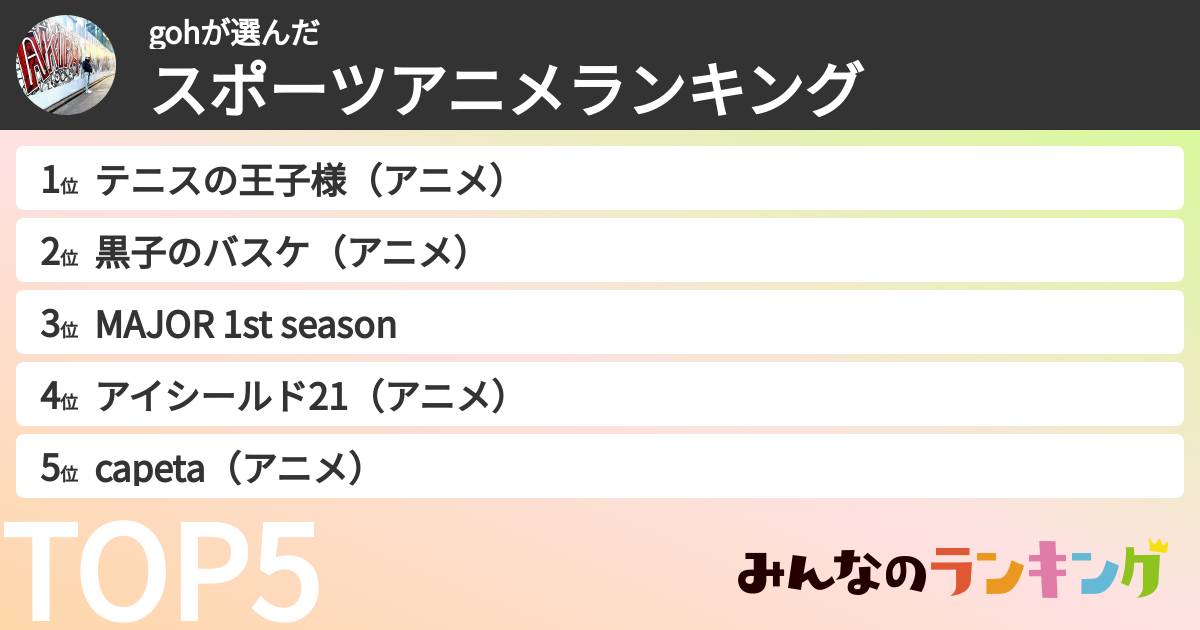 gohが選んだ
スポーツアニメランキング

1位 テニスの王子様（アニメ）
2位 黒子のバスケ（アニメ）
3位 MAJOR 1st season
4位 アイシールド21（アニメ）
5位 capeta（アニメ）

TOP5

みんなのランキング